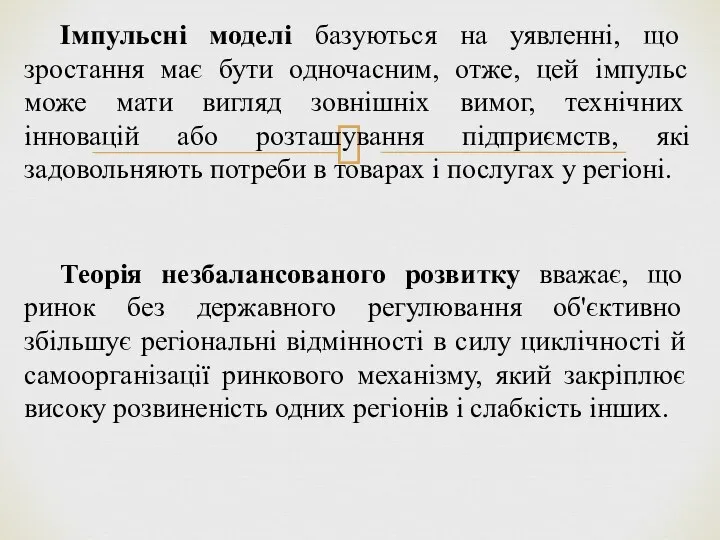 Імпульсні моделі базуються на уявленні, що зростання має бути одночасним, отже, цей імпульс може мати вигляд зовнішніх вимог, технічних інновацій або розташування підприємств, які задовольняють потреби в товарах і послугах у регіоні.

Теорія незбалансованого розвитку вважає, що ринок без державного регулювання об'єктивно збільшує регіональні відмінності в силу циклічності й самоорганізації ринкового механізму, який закріплює високу розвиненість одних регіонів і слабкість інших.